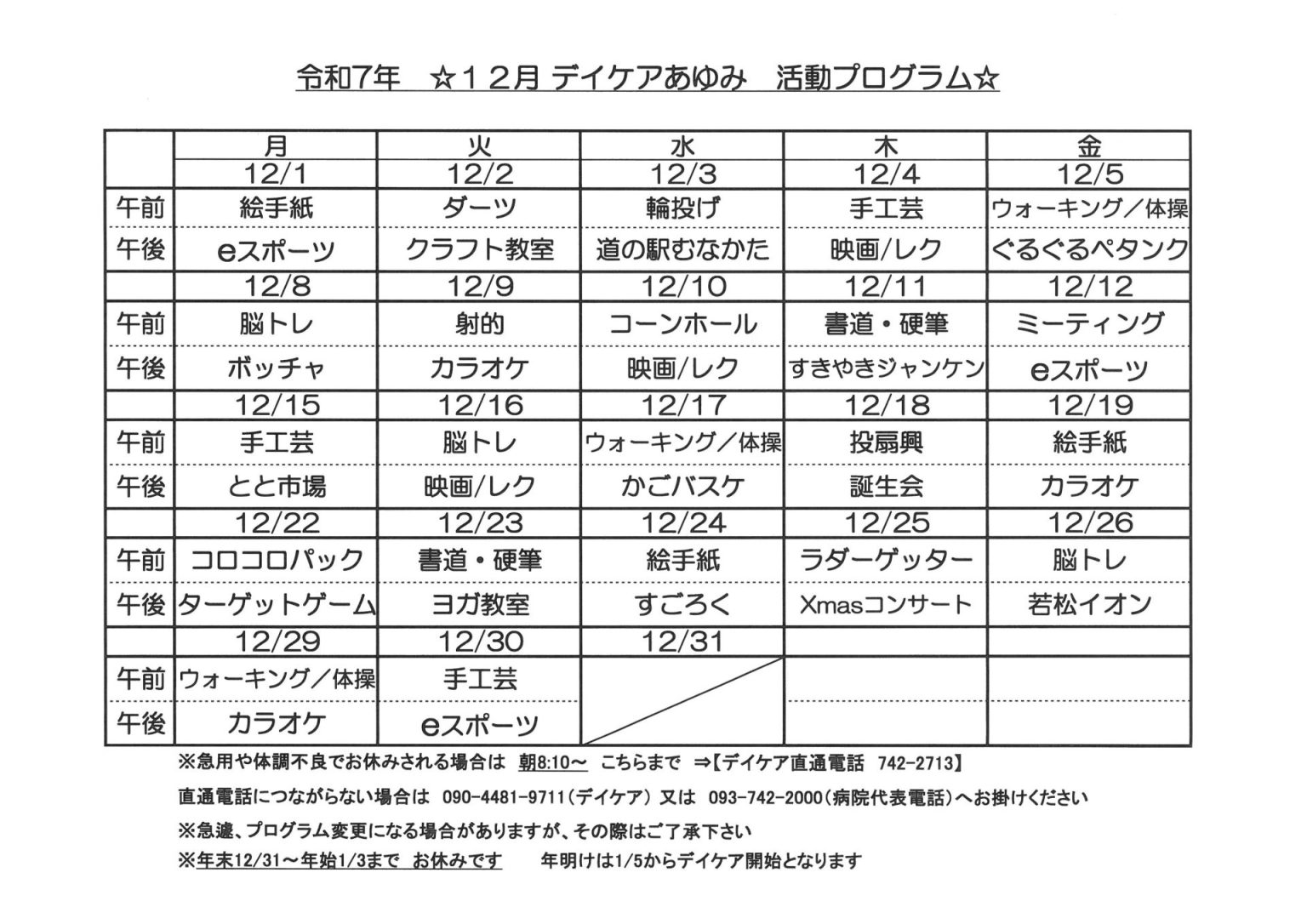 令和7年　☆１２月 デイケアあゆみ　活動プログラム☆

|  | 月 | 火 | 水 | 木 | 金 |
|---|---|---|---|---|---|
|  | 12/1 | 12/2 | 12/3 | 12/4 | 12/5 |
| 午前 | 絵手紙 | ダーツ | 輪投げ | 手工芸 | ウォーキング／体操 |
| 午後 | eスポーツ | クラフト教室 | 道の駅むなかた | 映画/レク | ぐるぐるペタンク |
|  | 12/8 | 12/9 | 12/10 | 12/11 | 12/12 |
| 午前 | 脳トレ | 射的 | コーンホール | 書道・硬筆 | ミーティング |
| 午後 | ボッチャ | カラオケ | 映画/レク | すきやきジャンケン | eスポーツ |
|  | 12/15 | 12/16 | 12/17 | 12/18 | 12/19 |
| 午前 | 手工芸 | 脳トレ | ウォーキング／体操 | 投扇興 | 絵手紙 |
| 午後 | とと市場 | 映画/レク | かごバスケ | 誕生会 | カラオケ |
|  | 12/22 | 12/23 | 12/24 | 12/25 | 12/26 |
| 午前 | コロコロパック | 書道・硬筆 | 絵手紙 | ラダーゲッター | 脳トレ |
| 午後 | ターゲットゲーム | ヨガ教室 | すごろく | Xmasコンサート | 若松イオン |
|  | 12/29 | 12/30 | 12/31 |  |  |
| 午前 | ウォーキング／体操 | 手工芸 |  |  |  |
| 午後 | カラオケ | eスポーツ |  |  |  |

※急用や体調不良でお休みされる場合は　朝8:10～　こちらまで　⇒【デイケア直通電話　742-2713】

直通電話につながらない場合は　090-4481-9711（デイケア）又は　093-742-2000（病院代表電話）へお掛けください

※急遽、プログラム変更になる場合がありますが、その際はご了承下さい

※年末12/31～年始1/3まで　お休みです　　年明けは1/5からデイケア開始となります